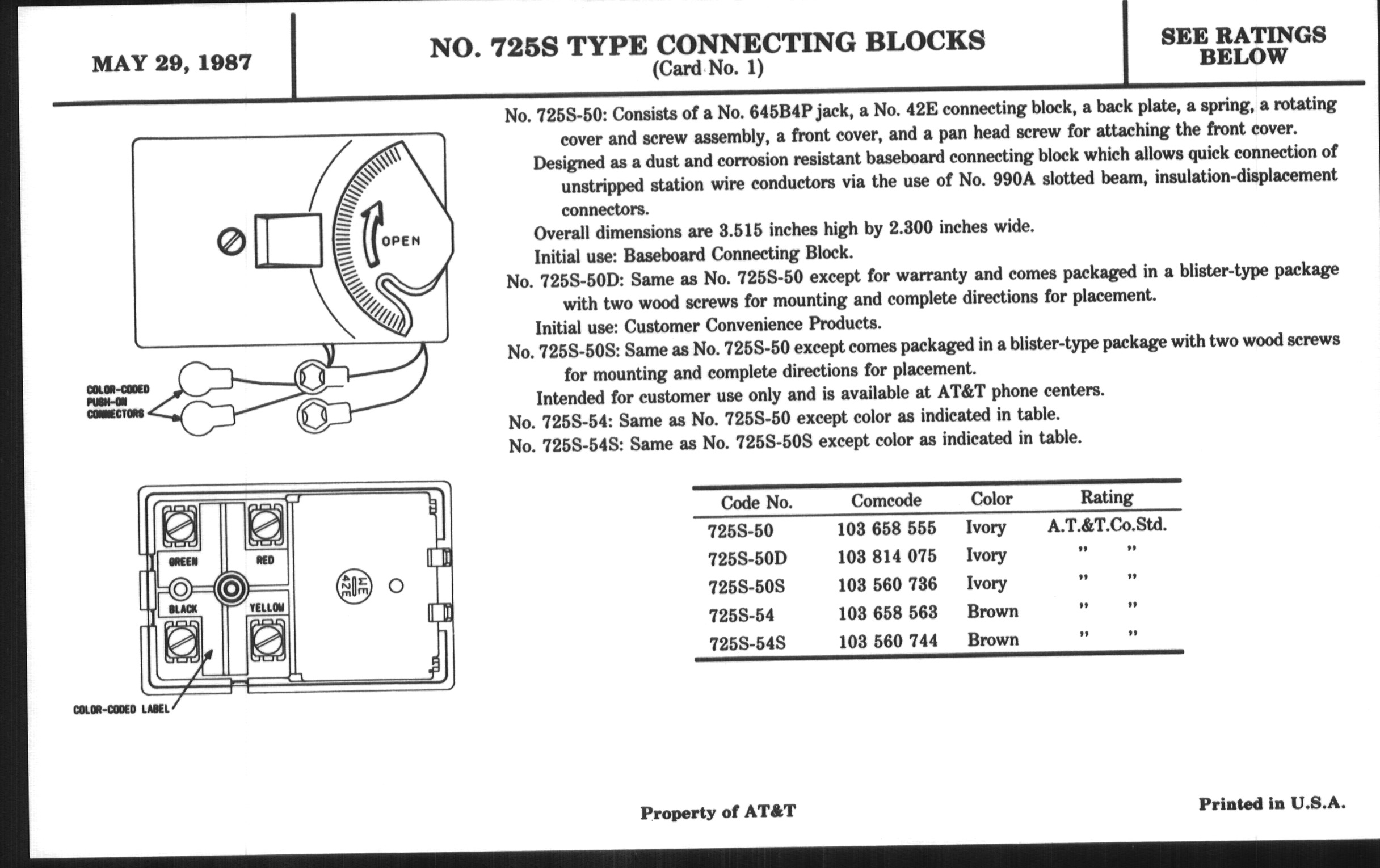 MAY 29, 1987

NO. 725S TYPE CONNECTING BLOCKS
(Card No. 1)

SEE RATINGS BELOW

OPEN

COLOR-CODED PUSH-ON CONNECTORS

GREEN
RED
BLACK
YELLOW
WE 42E

COLOR-CODED LABEL

No. 725S-50: Consists of a No. 645B4P jack, a No. 42E connecting block, a back plate, a spring, a rotating cover and screw assembly, a front cover, and a pan head screw for attaching the front cover.

Designed as a dust and corrosion resistant baseboard connecting block which allows quick connection of unstripped station wire conductors via the use of No. 990A slotted beam, insulation-displacement connectors.

Overall dimensions are 3.515 inches high by 2.300 inches wide.

Initial use: Baseboard Connecting Block.

No. 725S-50D: Same as No. 725S-50 except for warranty and comes packaged in a blister-type package with two wood screws for mounting and complete directions for placement.

Initial use: Customer Convenience Products.

No. 725S-50S: Same as No. 725S-50 except comes packaged in a blister-type package with two wood screws for mounting and complete directions for placement.

Intended for customer use only and is available at AT&T phone centers.

No. 725S-54: Same as No. 725S-50 except color as indicated in table.

No. 725S-54S: Same as No. 725S-50S except color as indicated in table.

| Code No. | Comcode | Color | Rating |
|---|---|---|---|
| 725S-50 | 103 658 555 | Ivory | A.T.&T.Co.Std. |
| 725S-50D | 103 814 075 | Ivory | " " |
| 725S-50S | 103 560 736 | Ivory | " " |
| 725S-54 | 103 658 563 | Brown | " " |
| 725S-54S | 103 560 744 | Brown | " " |

Property of AT&T

Printed in U.S.A.